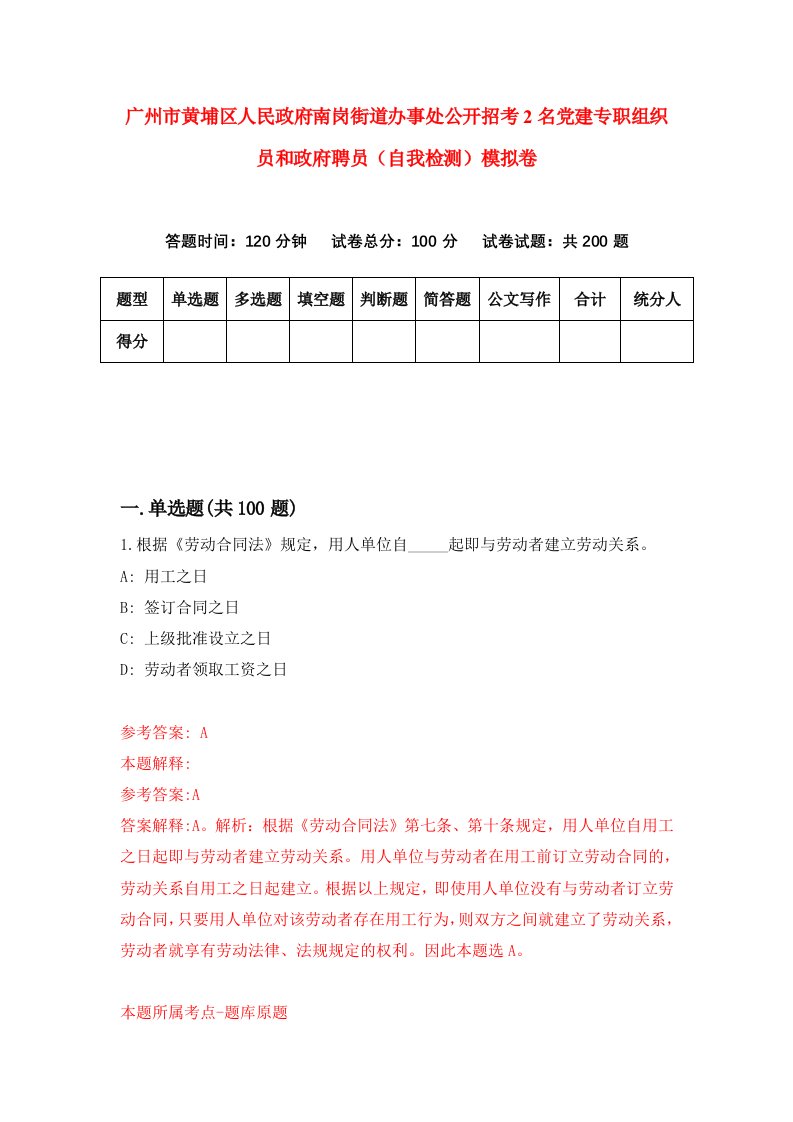 广州市黄埔区人民政府南岗街道办事处公开招考2名党建专职组织员和政府聘员（自我检测）模拟卷

答题时间：120分钟　试卷总分：100分　试卷试题：共200题

| 题型 | 单选题 | 多选题 | 填空题 | 判断题 | 简答题 | 公文写作 | 合计 | 统分人 |
|---|---|---|---|---|---|---|---|---|
| 得分 | | | | | | | | |

一.单选题(共100题)

1.根据《劳动合同法》规定，用人单位自_____起即与劳动者建立劳动关系。
A: 用工之日
B: 签订合同之日
C: 上级批准设立之日
D: 劳动者领取工资之日

参考答案: A
本题解释:
参考答案:A
答案解释:A。解析：根据《劳动合同法》第七条、第十条规定，用人单位自用工之日起即与劳动者建立劳动关系。用人单位与劳动者在用工前订立劳动合同的，劳动关系自用工之日起建立。根据以上规定，即使用人单位没有与劳动者订立劳动合同，只要用人单位对该劳动者存在用工行为，则双方之间就建立了劳动关系，劳动者就享有劳动法律、法规规定的权利。因此本题选A。

本题所属考点-题库原题